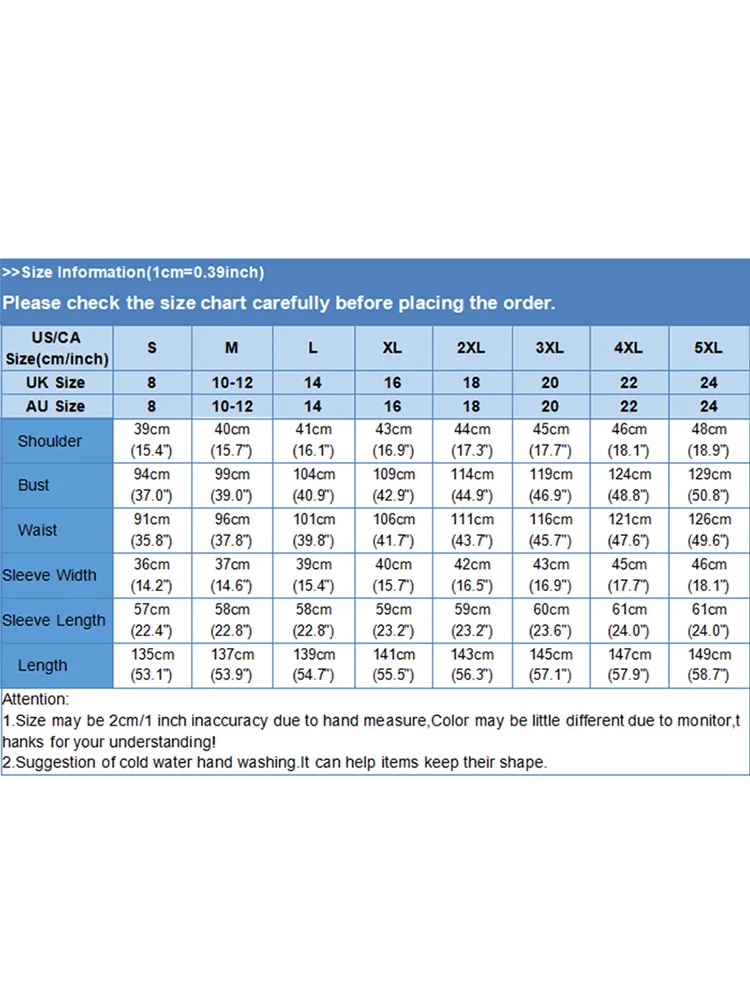 >>Size Information(1cm=0.39inch)

Please check the size chart carefully before placing the order.

| US/CA Size(cm/inch) | S | M | L | XL | 2XL | 3XL | 4XL | 5XL |
|---|---|---|---|---|---|---|---|---|
| UK Size | 8 | 10-12 | 14 | 16 | 18 | 20 | 22 | 24 |
| AU Size | 8 | 10-12 | 14 | 16 | 18 | 20 | 22 | 24 |
| Shoulder | 39cm (15.4") | 40cm (15.7") | 41cm (16.1") | 43cm (16.9") | 44cm (17.3") | 45cm (17.7") | 46cm (18.1") | 48cm (18.9") |
| Bust | 94cm (37.0") | 99cm (39.0") | 104cm (40.9") | 109cm (42.9") | 114cm (44.9") | 119cm (46.9") | 124cm (48.8") | 129cm (50.8") |
| Waist | 91cm (35.8") | 96cm (37.8") | 101cm (39.8") | 106cm (41.7") | 111cm (43.7") | 116cm (45.7") | 121cm (47.6") | 126cm (49.6") |
| Sleeve Width | 36cm (14.2") | 37cm (14.6") | 39cm (15.4") | 40cm (15.7") | 42cm (16.5") | 43cm (16.9") | 45cm (17.7") | 46cm (18.1") |
| Sleeve Length | 57cm (22.4") | 58cm (22.8") | 58cm (22.8") | 59cm (23.2") | 59cm (23.2") | 60cm (23.6") | 61cm (24.0") | 61cm (24.0") |
| Length | 135cm (53.1") | 137cm (53.9") | 139cm (54.7") | 141cm (55.5") | 143cm (56.3") | 145cm (57.1") | 147cm (57.9") | 149cm (58.7") |

Attention:
1.Size may be 2cm/1 inch inaccuracy due to hand measure,Color may be little different due to monitor,thanks for your understanding!
2.Suggestion of cold water hand washing.It can help items keep their shape.